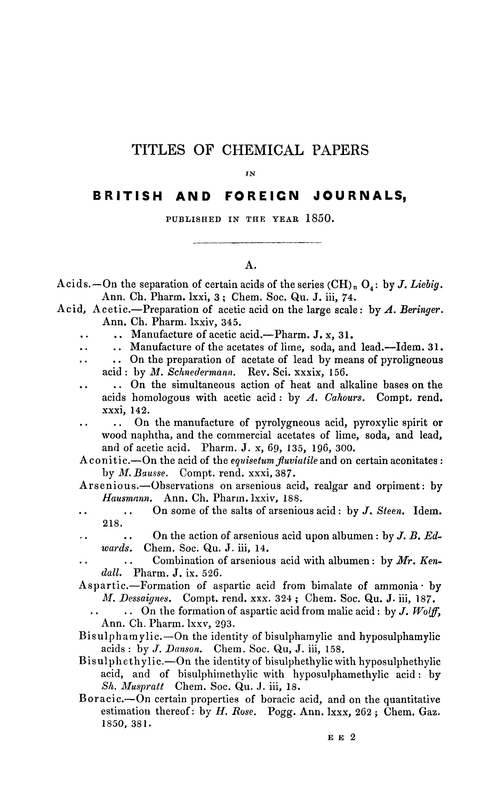 TITLES OF CHEMICAL PAPERS

IN

BRITISH AND FOREIGN JOURNALS,

PUBLISHED IN THE YEAR 1850.

A.

Acids.—On the separation of certain acids of the series $(CH)_n O_4$: by J. Liebig. Ann. Ch. Pharm. lxxi, 3; Chem. Soc. Qu. J. iii, 74.

Acid, Acetic.—Preparation of acetic acid on the large scale: by A. Beringer. Ann. Ch. Pharm. lxxiv, 345.

.. .. Manufacture of acetic acid.—Pharm. J. x, 31.

.. .. Manufacture of the acetates of lime, soda, and lead.—Idem. 31.

.. .. On the preparation of acetate of lead by means of pyroligneous acid: by M. Schnedermann. Rev. Sci. xxxix, 156.

.. .. On the simultaneous action of heat and alkaline bases on the acids homologous with acetic acid: by A. Cahours. Compt. rend. xxxi, 142.

.. .. On the manufacture of pyrolygneous acid, pyroxylic spirit or wood naphtha, and the commercial acetates of lime, soda, and lead, and of acetic acid. Pharm. J. x, 69, 135, 196, 300.

Aconitic.—On the acid of the equisetum fluviatile and on certain aconitates: by M. Bausse. Compt. rend. xxxi, 387.

Arsenious.—Observations on arsenious acid, realgar and orpiment: by Hausmann. Ann. Ch. Pharm. lxxiv, 188.

.. .. On some of the salts of arsenious acid: by J. Steen. Idem. 218.

.. .. On the action of arsenious acid upon albumen: by J. B. Edwards. Chem. Soc. Qu. J. iii, 14.

.. .. Combination of arsenious acid with albumen: by Mr. Kendall. Pharm. J. ix. 526.

Aspartic.—Formation of aspartic acid from bimalate of ammonia· by M. Dessaignes. Compt. rend. xxx. 324; Chem. Soc. Qu. J. iii, 187.

.. .. On the formation of aspartic acid from malic acid: by J. Wolff, Ann. Ch. Pharm. lxxv, 293.

Bisulphamylic.—On the identity of bisulphamylic and hyposulphamylic acids: by J. Danson. Chem. Soc. Qu, J. iii, 158.

Bisulphethylic.—On the identity of bisulphethylic with hyposulphethylic acid, and of bisulphimethylic with hyposulphamethylic acid: by Sh. Muspratt Chem. Soc. Qu. J. iii, 18.

Boracic.—On certain properties of boracic acid, and on the quantitative estimation thereof: by H. Rose. Pogg. Ann. lxxx, 262; Chem. Gaz. 1850, 381.

E E 2